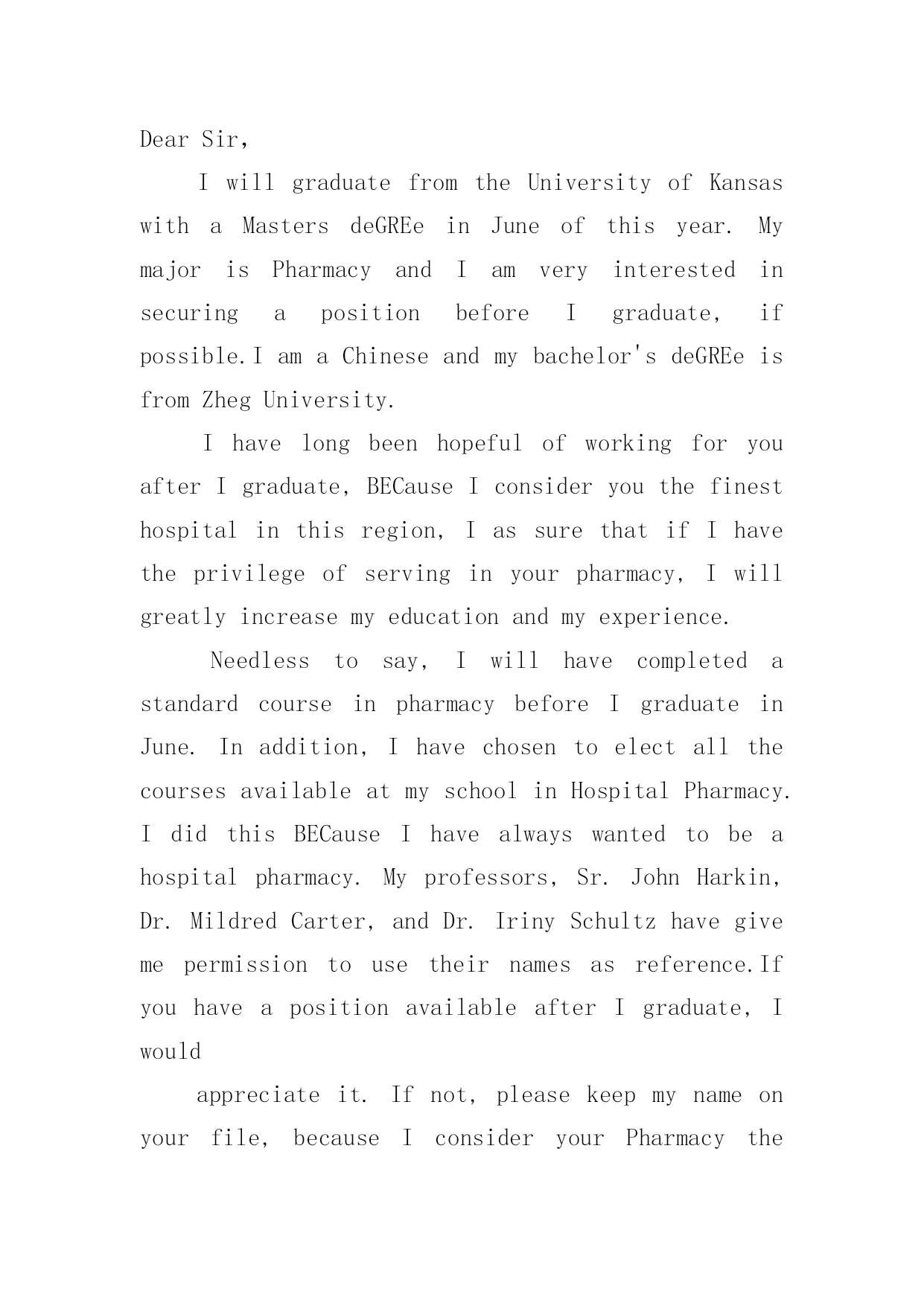 Dear Sir,

I will graduate from the University of Kansas with a Masters deGREe in June of this year. My major is Pharmacy and I am very interested in securing a position before I graduate, if possible.I am a Chinese and my bachelor's deGREe is from Zheg University.

I have long been hopeful of working for you after I graduate, BECause I consider you the finest hospital in this region, I as sure that if I have the privilege of serving in your pharmacy, I will greatly increase my education and my experience.

Needless to say, I will have completed a standard course in pharmacy before I graduate in June. In addition, I have chosen to elect all the courses available at my school in Hospital Pharmacy. I did this BECause I have always wanted to be a hospital pharmacy. My professors, Sr. John Harkin, Dr. Mildred Carter, and Dr. Iriny Schultz have give me permission to use their names as reference.If you have a position available after I graduate, I would

appreciate it. If not, please keep my name on your file, because I consider your Pharmacy the